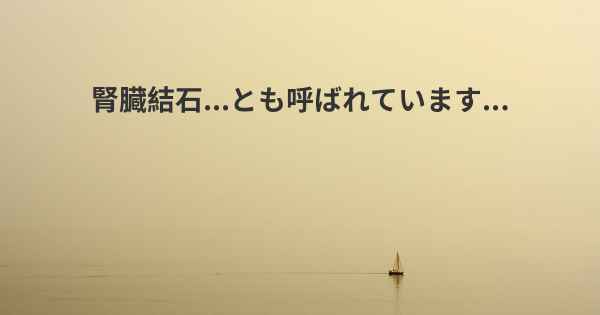 腎臓結石...とも呼ばれています...